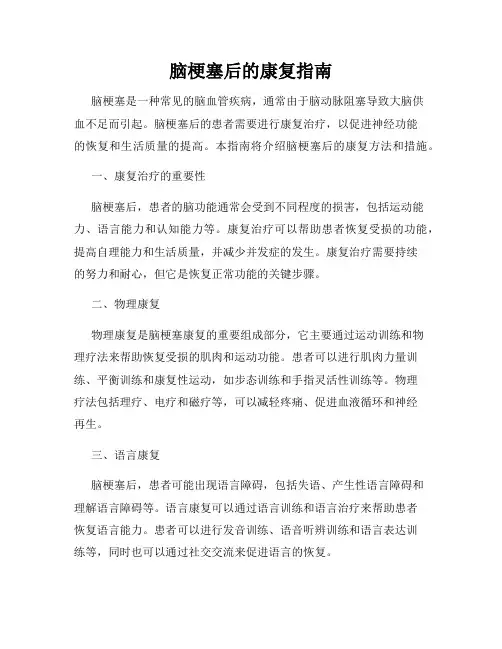 脑梗塞后的康复指南

脑梗塞是一种常见的脑血管疾病，通常由于脑动脉阻塞导致大脑供血不足而引起。脑梗塞后的患者需要进行康复治疗，以促进神经功能的恢复和生活质量的提高。本指南将介绍脑梗塞后的康复方法和措施。

一、康复治疗的重要性

脑梗塞后，患者的脑功能通常会受到不同程度的损害，包括运动能力、语言能力和认知能力等。康复治疗可以帮助患者恢复受损的功能，提高自理能力和生活质量，并减少并发症的发生。康复治疗需要持续的努力和耐心，但它是恢复正常功能的关键步骤。

二、物理康复

物理康复是脑梗塞康复的重要组成部分，它主要通过运动训练和物理疗法来帮助恢复受损的肌肉和运动功能。患者可以进行肌肉力量训练、平衡训练和康复性运动，如步态训练和手指灵活性训练等。物理疗法包括理疗、电疗和磁疗等，可以减轻疼痛、促进血液循环和神经再生。

三、语言康复

脑梗塞后，患者可能出现语言障碍，包括失语、产生性语言障碍和理解语言障碍等。语言康复可以通过语言训练和语言治疗来帮助患者恢复语言能力。患者可以进行发音训练、语音听辨训练和语言表达训练等，同时也可以通过社交交流来促进语言的恢复。